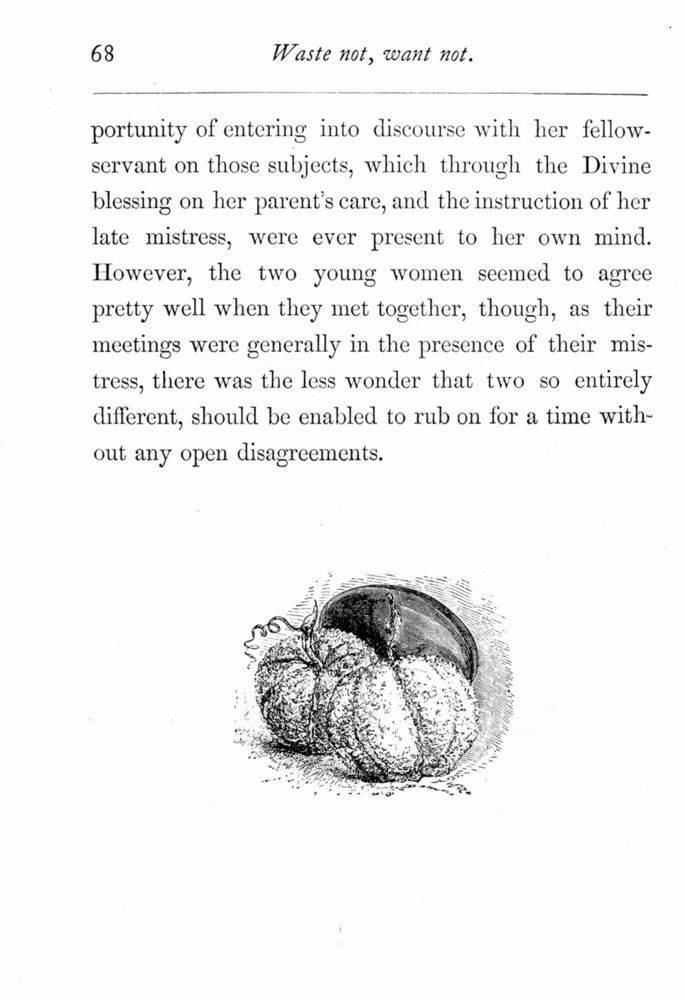 68 Waste not, want not.

portunity of entering into discourse with her fellow-servant on those subjects, which through the Divine blessing on her parent's care, and the instruction of her late mistress, were ever present to her own mind. However, the two young women seemed to agree pretty well when they met together, though, as their meetings were generally in the presence of their mistress, there was the less wonder that two so entirely different, should be enabled to rub on for a time without any open disagreements.